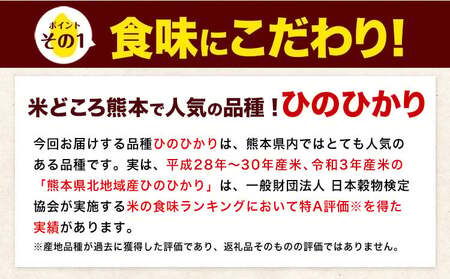 ポイント
その1

食味にこだわり!

米どころ熊本で人気の品種!ひのひかり

今回お届けする品種ひのひかりは、熊本県内ではとても人気のある品種です。実は、平成28年～30年産米、令和3年産米の「熊本県北地域産ひのひかり」は、一般財団法人 日本穀物検定協会が実施する米の食味ランキングにおいて特A評価※を得た実績があります。

※産地品種が過去に獲得した評価であり、返礼品そのものの評価ではありません。